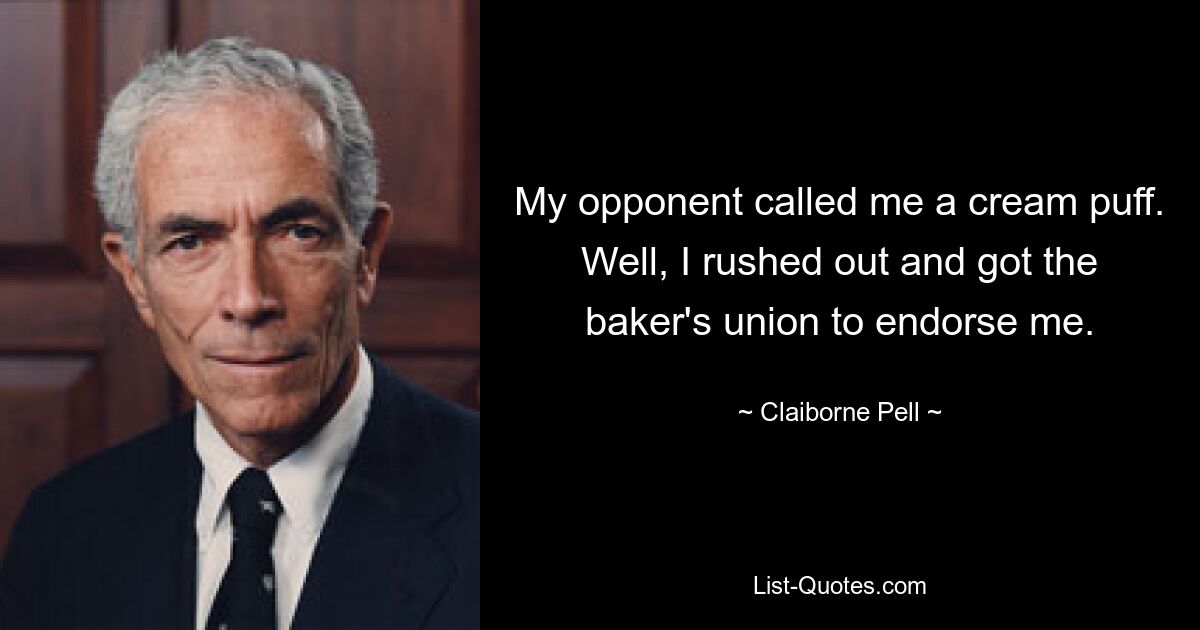 My opponent called me a cream puff. Well, I rushed out and got the baker's union to endorse me.

~ Claiborne Pell ~

List-Quotes.com